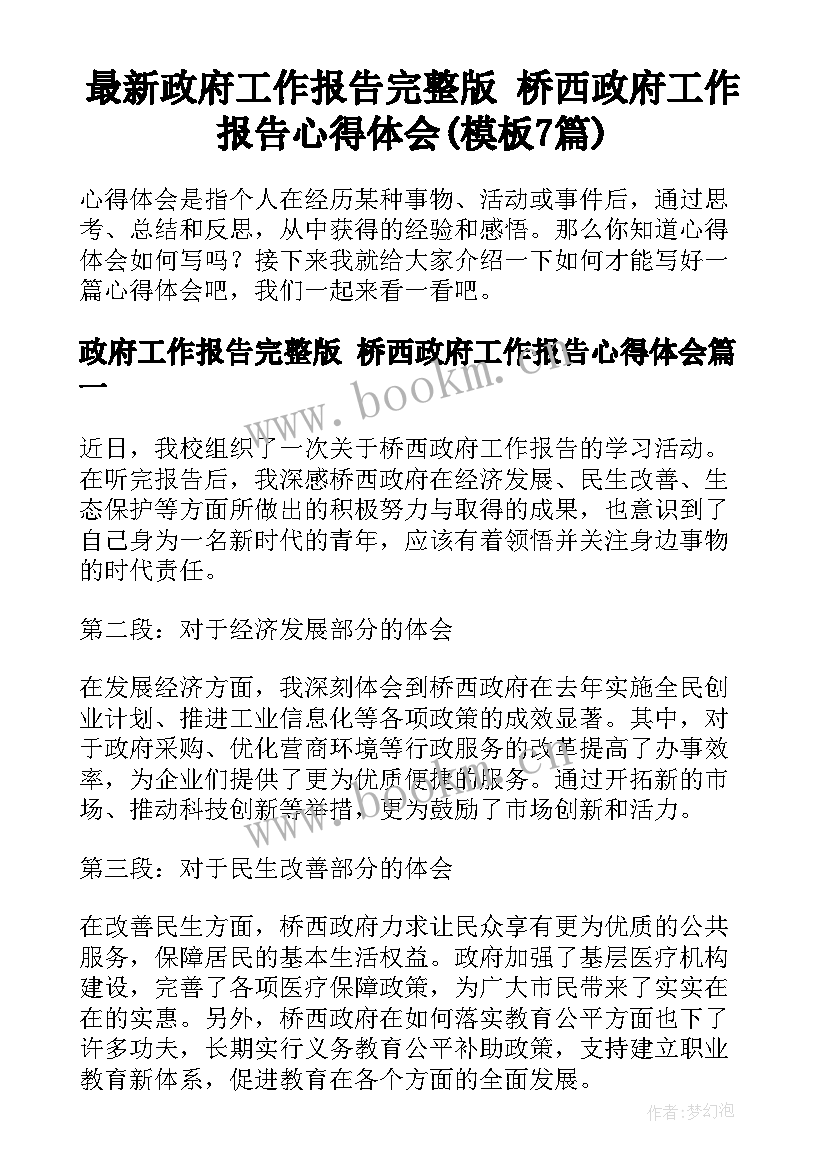 最新政府工作报告完整版 桥西政府工作报告心得体会(模板7篇)

心得体会是指个人在经历某种事物、活动或事件后，通过思考、总结和反思，从中获得的经验和感悟。那么你知道心得体会如何写吗？接下来我就给大家介绍一下如何才能写好一篇心得体会吧，我们一起来看一看吧。

政府工作报告完整版 桥西政府工作报告心得体会篇一

www.bookm.cn

近日，我校组织了一次关于桥西政府工作报告的学习活动。在听完报告后，我深感桥西政府在经济发展、民生改善、生态保护等方面所做出的积极努力与取得的成果，也意识到了自己身为一名新时代的青年，应该有着领悟并关注身边事物的时代责任。

第二段：对于经济发展部分的体会

在发展经济方面，我深刻体会到桥西政府在去年实施全民创业计划、推进工业信息化等各项政策的成效显著。其中，对于政府采购、优化营商环境等行政服务的改革提高了办事效率，为企业们提供了更为优质便捷的服务。通过开拓新的市场、推动科技创新等举措，更为鼓励了市场创新和活力。

www.bookm.cn

第三段：对于民生改善部分的体会

在改善民生方面，桥西政府力求让民众享有更为优质的公共服务，保障居民的基本生活权益。政府加强了基层医疗机构建设，完善了各项医疗保障政策，为广大市民带来了实实在在的实惠。另外，桥西政府在如何落实教育公平方面也下了许多功夫，长期实行义务教育公平补助政策，支持建立职业教育新体系，促进教育在各个方面的全面发展。

作者:梦幻泡